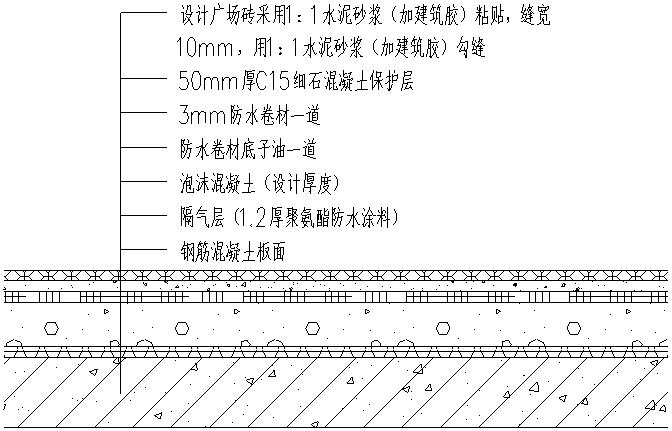 设计广场砖采用1：1水泥砂浆（加建筑胶）粘贴，缝宽10mm，用1：1水泥砂浆（加建筑胶）勾缝

50mm厚C15细石混凝土保护层

3mm防水卷材一道

防水卷材底子油一道

泡沫混凝土（设计厚度）

隔气层（1.2厚聚氨酯防水涂料）

钢筋混凝土板面